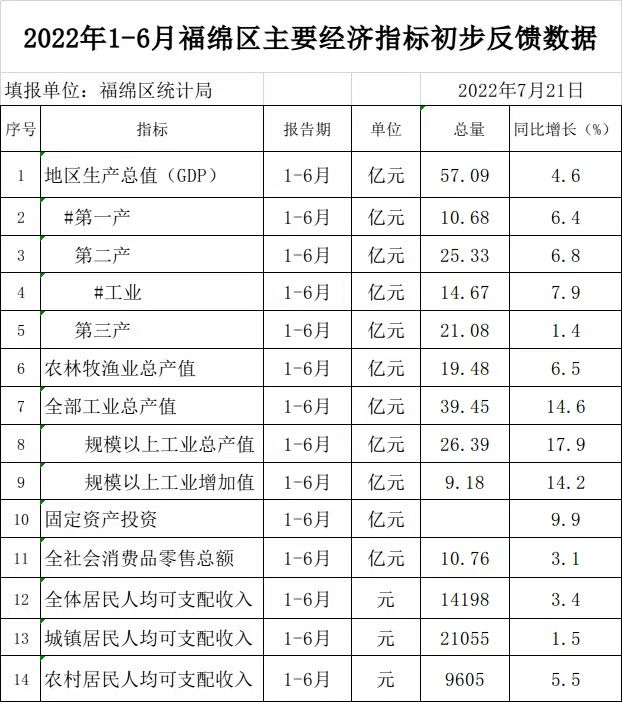 2022年1-6月福绵区主要经济指标初步反馈数据

填报单位：福绵区统计局 2022年7月21日

| 序号 | 指标 | 报告期 | 单位 | 总量 | 同比增长（%） |
|---|---|---|---|---|---|
| 1 | 地区生产总值（GDP） | 1-6月 | 亿元 | 57.09 | 4.6 |
| 2 | #第一产 | 1-6月 | 亿元 | 10.68 | 6.4 |
| 3 | 第二产 | 1-6月 | 亿元 | 25.33 | 6.8 |
| 4 | #工业 | 1-6月 | 亿元 | 14.67 | 7.9 |
| 5 | 第三产 | 1-6月 | 亿元 | 21.08 | 1.4 |
| 6 | 农林牧渔业总产值 | 1-6月 | 亿元 | 19.48 | 6.5 |
| 7 | 全部工业总产值 | 1-6月 | 亿元 | 39.45 | 14.6 |
| 8 | 规模以上工业总产值 | 1-6月 | 亿元 | 26.39 | 17.9 |
| 9 | 规模以上工业增加值 | 1-6月 | 亿元 | 9.18 | 14.2 |
| 10 | 固定资产投资 | 1-6月 | 亿元 |  | 9.9 |
| 11 | 全社会消费品零售总额 | 1-6月 | 亿元 | 10.76 | 3.1 |
| 12 | 全体居民人均可支配收入 | 1-6月 | 元 | 14198 | 3.4 |
| 13 | 城镇居民人均可支配收入 | 1-6月 | 元 | 21055 | 1.5 |
| 14 | 农村居民人均可支配收入 | 1-6月 | 元 | 9605 | 5.5 |